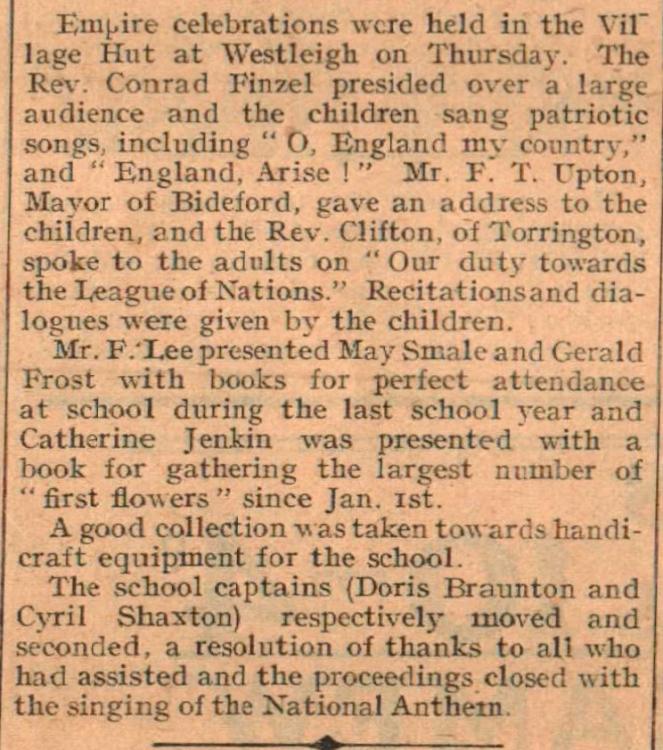 Empire celebrations were held in the Village Hut at Westleigh on Thursday. The Rev. Conrad Finzel presided over a large audience and the children sang patriotic songs, including "O, England my country," and "England, Arise!" Mr. F. T. Upton, Mayor of Bideford, gave an address to the children, and the Rev. Clifton, of Torrington, spoke to the adults on "Our duty towards the League of Nations." Recitations and dialogues were given by the children.

Mr. F. Lee presented May Smale and Gerald Frost with books for perfect attendance at school during the last school year and Catherine Jenkin was presented with a book for gathering the largest number of "first flowers" since Jan. 1st.

A good collection was taken towards handicraft equipment for the school.

The school captains (Doris Braunton and Cyril Shaxton) respectively moved and seconded, a resolution of thanks to all who had assisted and the proceedings closed with the singing of the National Anthem.